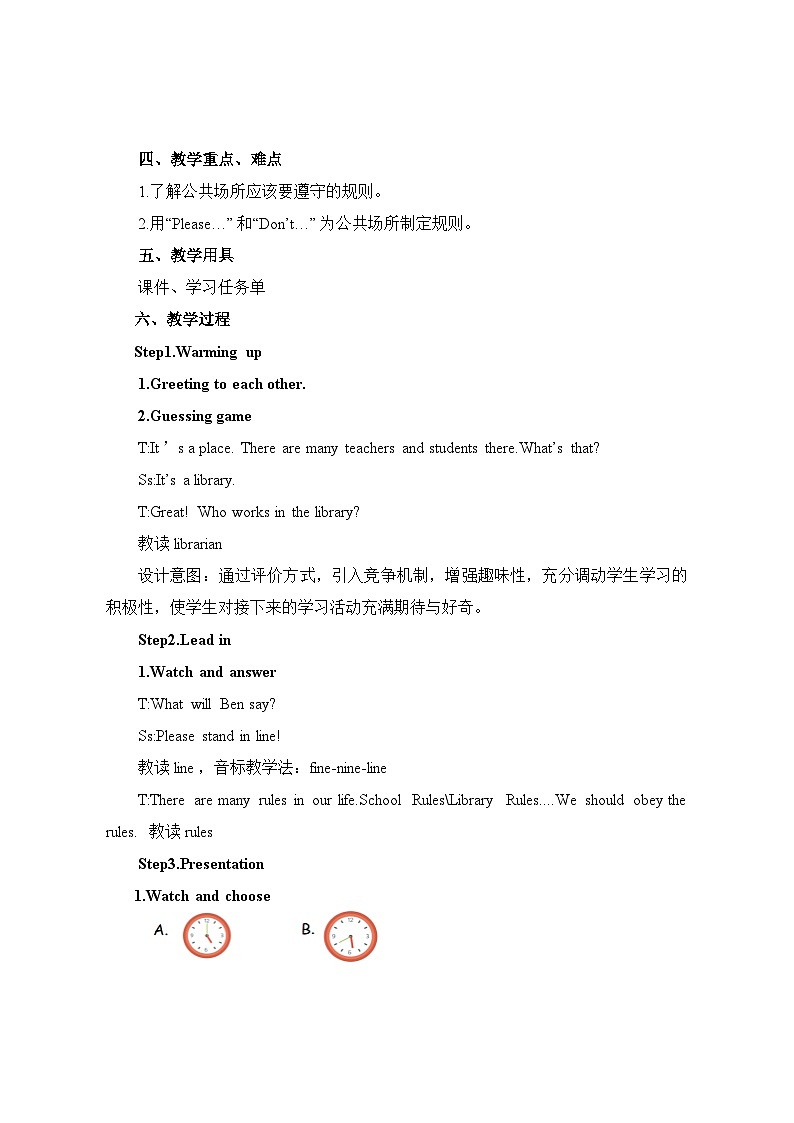 四、教学重点、难点

1.了解公共场所应该要遵守的规则。

2.用“Please…” 和“Don’t…” 为公共场所制定规则。

五、教学用具

课件、学习任务单

六、教学过程

Step1.Warming up

1.Greeting to each other.

2.Guessing game

T:It ’ s a place. There are many teachers and students there.What’s that?

Ss:It’s a library.

T:Great! Who works in the library?

教读 librarian

设计意图：通过评价方式，引入竞争机制，增强趣味性，充分调动学生学习的积极性，使学生对接下来的学习活动充满期待与好奇。

Step2.Lead in

1.Watch and answer

T:What will Ben say?

Ss:Please stand in line!

教读 line ，音标教学法：fine-nine-line

T:There are many rules in our life.School Rules\Library Rules....We should obey the rules. 教读 rules

Step3.Presentation

1.Watch and choose

A.

B.